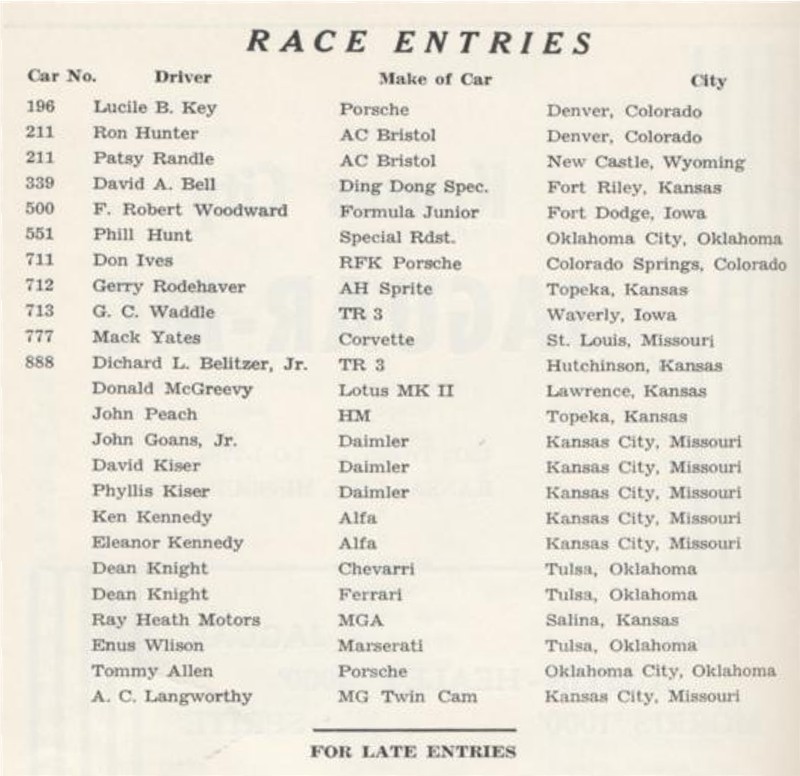 RACE ENTRIES

| Car No. | Driver | Make of Car | City |
|---|---|---|---|
| 196 | Lucile B. Key | Porsche | Denver, Colorado |
| 211 | Ron Hunter | AC Bristol | Denver, Colorado |
| 211 | Patsy Randle | AC Bristol | New Castle, Wyoming |
| 339 | David A. Bell | Ding Dong Spec. | Fort Riley, Kansas |
| 500 | F. Robert Woodward | Formula Junior | Fort Dodge, Iowa |
| 551 | Phill Hunt | Special Rdst. | Oklahoma City, Oklahoma |
| 711 | Don Ives | RFK Porsche | Colorado Springs, Colorado |
| 712 | Gerry Rodehaver | AH Sprite | Topeka, Kansas |
| 713 | G. C. Waddle | TR 3 | Waverly, Iowa |
| 777 | Mack Yates | Corvette | St. Louis, Missouri |
| 888 | Dichard L. Belitzer, Jr. | TR 3 | Hutchinson, Kansas |
| | Donald McGreevy | Lotus MK II | Lawrence, Kansas |
| | John Peach | HM | Topeka, Kansas |
| | John Goans, Jr. | Daimler | Kansas City, Missouri |
| | David Kiser | Daimler | Kansas City, Missouri |
| | Phyllis Kiser | Daimler | Kansas City, Missouri |
| | Ken Kennedy | Alfa | Kansas City, Missouri |
| | Eleanor Kennedy | Alfa | Kansas City, Missouri |
| | Dean Knight | Chevarri | Tulsa, Oklahoma |
| | Dean Knight | Ferrari | Tulsa, Oklahoma |
| | Ray Heath Motors | MGA | Salina, Kansas |
| | Enus Wlison | Marserati | Tulsa, Oklahoma |
| | Tommy Allen | Porsche | Oklahoma City, Oklahoma |
| | A. C. Langworthy | MG Twin Cam | Kansas City, Missouri |

FOR LATE ENTRIES